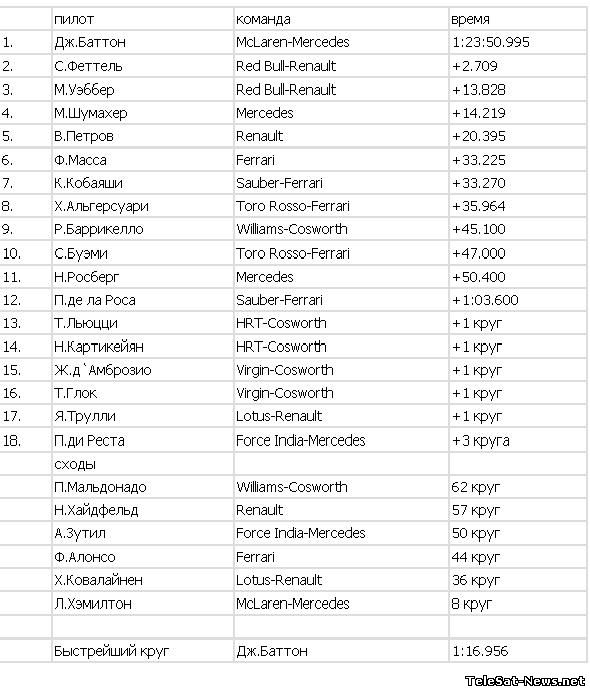 |  | пилот | команда | время |
|---|---|---|---|
| 1. | Дж.Баттон | McLaren-Mercedes | 1:23:50.995 |
| 2. | С.Феттель | Red Bull-Renault | +2.709 |
| 3. | М.Уэббер | Red Bull-Renault | +13.828 |
| 4. | М.Шумахер | Mercedes | +14.219 |
| 5. | В.Петров | Renault | +20.395 |
| 6. | Ф.Масса | Ferrari | +33.225 |
| 7. | К.Кобаяши | Sauber-Ferrari | +33.270 |
| 8. | Х.Альгерсуари | Toro Rosso-Ferrari | +35.964 |
| 9. | Р.Баррикелло | Williams-Cosworth | +45.100 |
| 10. | С.Буэми | Toro Rosso-Ferrari | +47.000 |
| 11. | Н.Росберг | Mercedes | +50.400 |
| 12. | П.де ла Роса | Sauber-Ferrari | +1:03.600 |
| 13. | Т.Льюцци | HRT-Cosworth | +1 круг |
| 14. | Н.Картикейян | HRT-Cosworth | +1 круг |
| 15. | Ж.д`Амброзио | Virgin-Cosworth | +1 круг |
| 16. | Т.Глок | Virgin-Cosworth | +1 круг |
| 17. | Я.Трулли | Lotus-Renault | +1 круг |
| 18. | П.ди Реста | Force India-Mercedes | +3 круга |
|  | сходы |  |  |
|  | П.Мальдонадо | Williams-Cosworth | 62 круг |
|  | Н.Хайдфельд | Renault | 57 круг |
|  | А.Зутил | Force India-Mercedes | 50 круг |
|  | Ф.Алонсо | Ferrari | 44 круг |
|  | Х.Ковалайнен | Lotus-Renault | 36 круг |
|  | Л.Хэмилтон | McLaren-Mercedes | 8 круг |
|  |  |  |  |
|  | Быстрейший круг | Дж.Баттон | 1:16.956 |

TeleSat-News.net